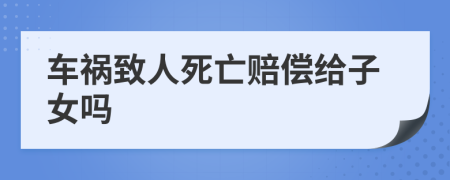 车祸致人死亡赔偿给子女吗